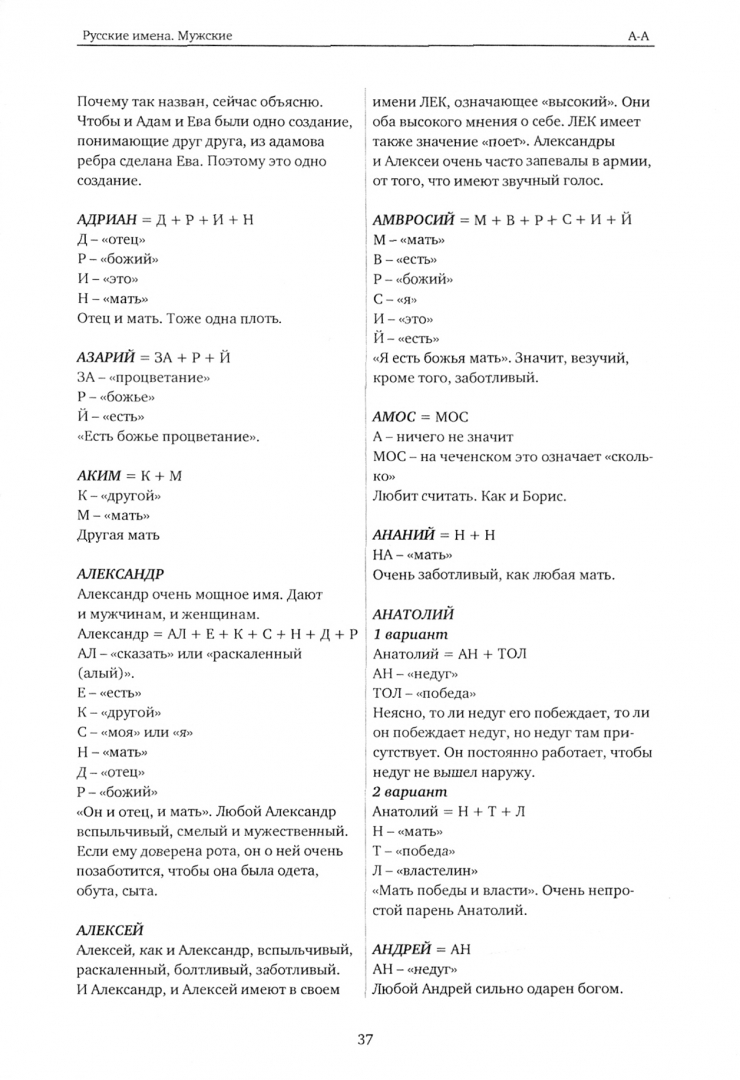 Русские имена. Мужские

А-А

Почему так назван, сейчас объясню. Чтобы и Адам и Ева были одно создание, понимающие друг друга, из адамова ребра сделана Ева. Поэтому это одно создание.

АДРИАН = Д + Р + И + Н
Д – «отец»
Р – «божий»
И – «это»
Н – «мать»
Отец и мать. Тоже одна плоть.

АЗАРИЙ = ЗА + Р + Й
ЗА – «процветание»
Р – «божье»
Й – «есть»
«Есть божье процветание».

АКИМ = К + М
К – «другой»
М – «мать»
Другая мать

АЛЕКСАНДР
Александр очень мощное имя. Дают и мужчинам, и женщинам.
Александр = АЛ + Е + К + С + Н + Д + Р
АЛ – «сказать» или «раскаленный (алый)».
Е – «есть»
К – «другой»
С – «моя» или «я»
Н – «мать»
Д – «отец»
Р – «божий»
«Он и отец, и мать». Любой Александр вспыльчивый, смелый и мужественный. Если ему доверена рота, он о ней очень позаботится, чтобы она была одета, обута, сыта.

АЛЕКСЕЙ
Алексей, как и Александр, вспыльчивый, раскаленный, болтливый, заботливый. И Александр, и Алексей имеют в своем имени ЛЕК, означающее «высокий». Они оба высокого мнения о себе. ЛЕК имеет также значение «поет». Александры и Алексеи очень часто запевалы в армии, от того, что имеют звучный голос.

АМВРОСИЙ = М + В + Р + С + И + Й
М – «мать»
В – «есть»
Р – «божий»
С – «я»
И – «это»
Й – «есть»
«Я есть божья мать». Значит, везучий, кроме того, заботливый.

АМОС = МОС
А – ничего не значит
МОС – на чеченском это означает «сколько»
Любит считать. Как и Борис.

АНАНИЙ = Н + Н
НА – «мать»
Очень заботливый, как любая мать.

АНАТОЛИЙ
1 вариант
Анатолий = АН + ТОЛ
АН – «недуг»
ТОЛ – «победа»
Неясно, то ли недуг его побеждает, то ли он побеждает недуг, но недуг там присутствует. Он постоянно работает, чтобы недуг не вышел наружу.
2 вариант
Анатолий = Н + Т + Л
Н – «мать»
Т – «победа»
Л – «властелин»
«Мать победы и власти». Очень непростой парень Анатолий.

АНДРЕЙ = АН
АН – «недуг»
Любой Андрей сильно одарен богом.

37